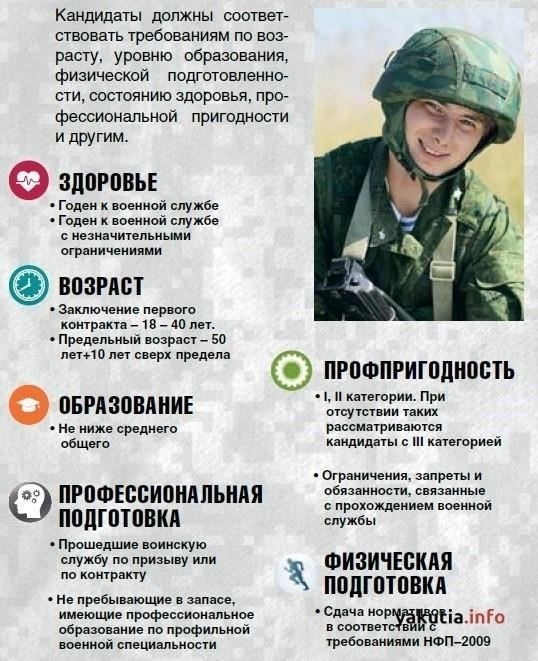 Кандидаты должны соответствовать требованиям по возрасту, уровню образования, физической подготовленности, состоянию здоровья, профессиональной пригодности и другим.

ЗДОРОВЬЕ
• Годен к военной службе
• Годен к военной службе с незначительными ограничениями

ВОЗРАСТ
• Заключение первого контракта – 18 – 40 лет.
• Предельный возраст – 50 лет+10 лет сверх предела

ОБРАЗОВАНИЕ
• Не ниже среднего общего

ПРОФЕССИОНАЛЬНАЯ ПОДГОТОВКА
• Прошедшие воинскую службу по призыву или по контракту
• Не пребывающие в запасе, имеющие профессиональное образование по профильной военной специальности

ПРОФПРИГОДНОСТЬ
• I, II категории. При отсутствии таких рассматриваются кандидаты с III категорией

• Ограничения, запреты и обязанности, связанные с прохождением военной службы

ФИЗИЧЕСКАЯ ПОДГОТОВКА
• Сдача нормативов в соответствии с требованиями НФП–2009

yakutia.info